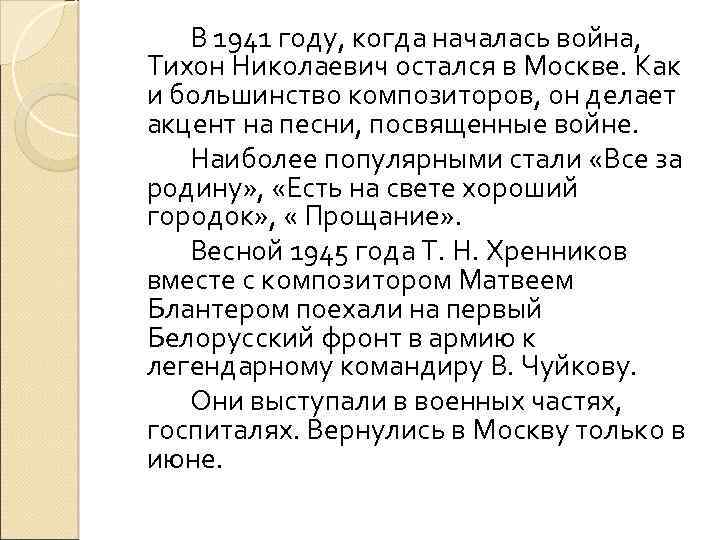 В 1941 году, когда началась война, Тихон Николаевич остался в Москве. Как и большинство композиторов, он делает акцент на песни, посвященные войне.

Наиболее популярными стали «Все за родину», «Есть на свете хороший городок», « Прощание».

Весной 1945 года Т. Н. Хренников вместе с композитором Матвеем Блантером поехали на первый Белорусский фронт в армию к легендарному командиру В. Чуйкову.

Они выступали в военных частях, госпиталях. Вернулись в Москву только в июне.